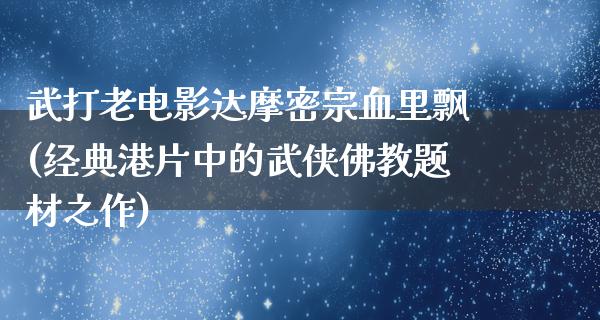 武打老电影达摩密宗血里飘(经典港片中的武侠佛教题材之作)